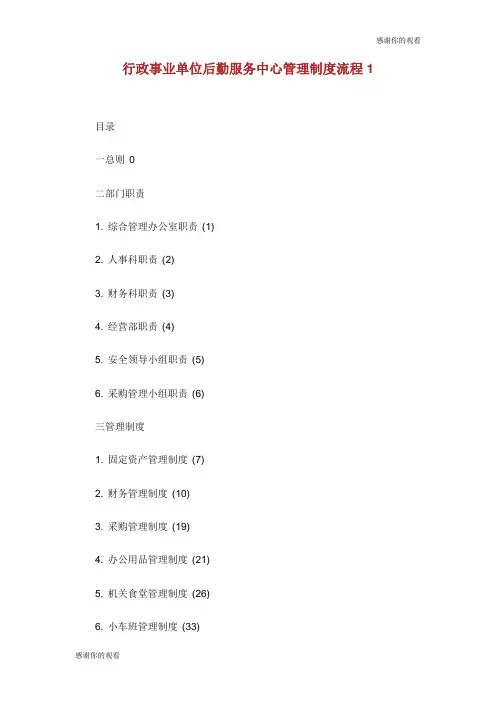 感谢你的观看

行政事业单位后勤服务中心管理制度流程 1

目录

一总则 0

二部门职责

1. 综合管理办公室职责 (1)

2. 人事科职责 (2)

3. 财务科职责 (3)

4. 经营部职责 (4)

5. 安全领导小组职责 (5)

6. 采购管理小组职责 (6)

三管理制度

1. 固定资产管理制度 (7)

2. 财务管理制度 (10)

3. 采购管理制度 (19)

4. 办公用品管理制度 (21)

5. 机关食堂管理制度 (26)

6. 小车班管理制度 (33)

感谢你的观看